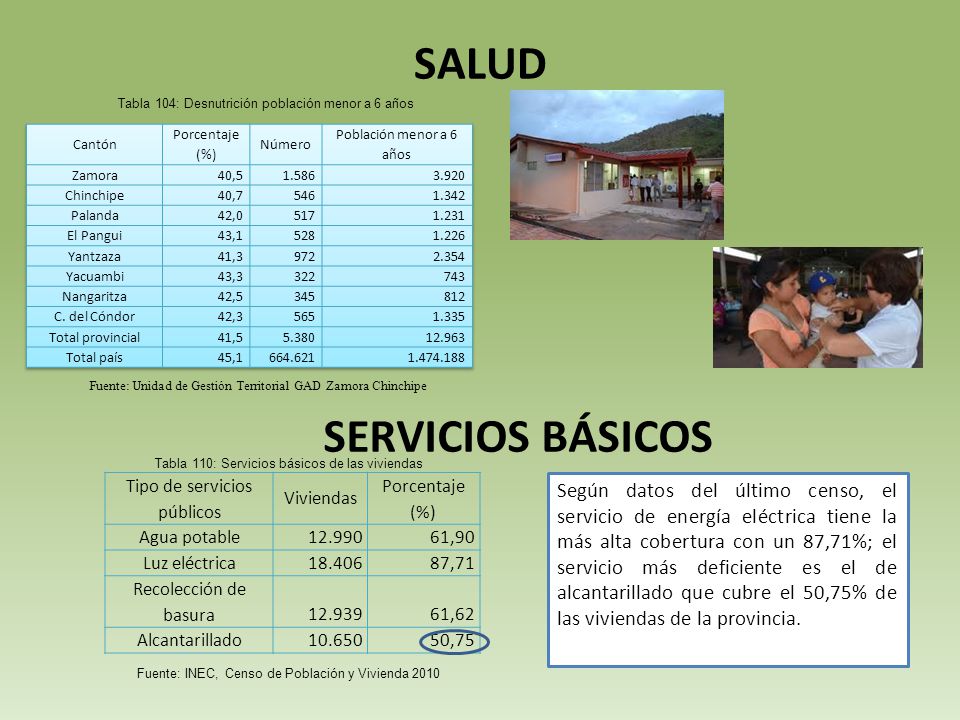 SALUD

Tabla 104: Desnutrición población menor a 6 años

| Cantón | Porcentaje (%) | Número | Población menor a 6 años |
|---|---|---|---|
| Zamora | 40,5 | 1.586 | 3.920 |
| Chinchipe | 40,7 | 546 | 1.342 |
| Palanda | 42,0 | 517 | 1.231 |
| El Pangui | 43,1 | 528 | 1.226 |
| Yantzaza | 41,3 | 972 | 2.354 |
| Yacuambi | 43,3 | 322 | 743 |
| Nangaritza | 42,5 | 345 | 812 |
| C. del Cóndor | 42,3 | 565 | 1.335 |
| Total provincial | 41,5 | 5.380 | 12.963 |
| Total país | 45,1 | 664.621 | 1.474.188 |

Fuente: Unidad de Gestión Territorial GAD Zamora Chinchipe

SERVICIOS BÁSICOS

Tabla 110: Servicios básicos de las viviendas

| Tipo de servicios públicos | Viviendas | Porcentaje (%) |
|---|---|---|
| Agua potable | 12.990 | 61,90 |
| Luz eléctrica | 18.406 | 87,71 |
| Recolección de basura | 12.939 | 61,62 |
| Alcantarillado | 10.650 | 50,75 |

Fuente: INEC, Censo de Población y Vivienda 2010

Según datos del último censo, el servicio de energía eléctrica tiene la más alta cobertura con un 87,71%; el servicio más deficiente es el de alcantarillado que cubre el 50,75% de las viviendas de la provincia.